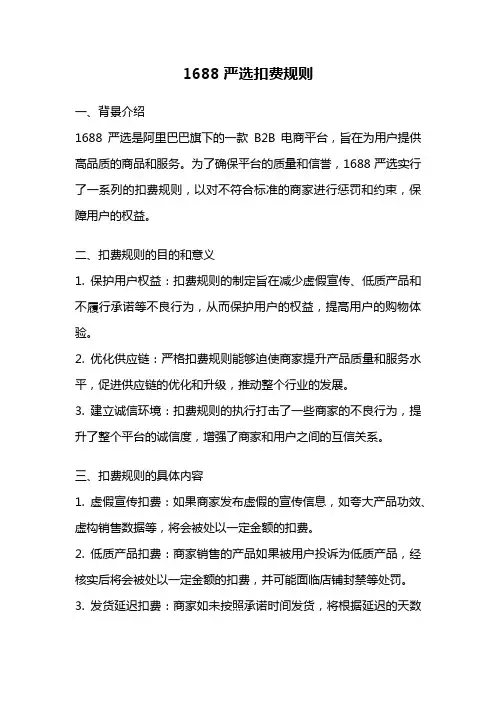 1688 严选扣费规则

一、背景介绍

1688 严选是阿里巴巴旗下的一款 B2B 电商平台，旨在为用户提供高品质的商品和服务。为了确保平台的质量和信誉，1688 严选实行了一系列的扣费规则，以对不符合标准的商家进行惩罚和约束，保障用户的权益。

二、扣费规则的目的和意义

1. 保护用户权益：扣费规则的制定旨在减少虚假宣传、低质产品和不履行承诺等不良行为，从而保护用户的权益，提高用户的购物体验。

2. 优化供应链：严格扣费规则能够迫使商家提升产品质量和服务水平，促进供应链的优化和升级，推动整个行业的发展。

3. 建立诚信环境：扣费规则的执行打击了一些商家的不良行为，提升了整个平台的诚信度，增强了商家和用户之间的互信关系。

三、扣费规则的具体内容

1. 虚假宣传扣费：如果商家发布虚假的宣传信息，如夸大产品功效、虚构销售数据等，将会被处以一定金额的扣费。

2. 低质产品扣费：商家销售的产品如果被用户投诉为低质产品，经核实后将会被处以一定金额的扣费，并可能面临店铺封禁等处罚。

3. 发货延迟扣费：商家如未按照承诺时间发货，将根据延迟的天数